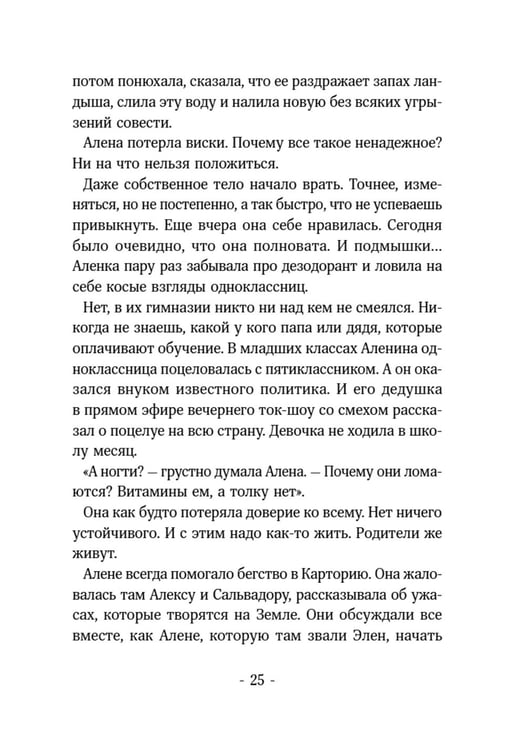 потом понюхала, сказала, что ее раздражает запах ландыша, слила эту воду и налила новую без всяких угрызений совести.

Алена потерла виски. Почему все такое ненадежное? Ни на что нельзя положиться.

Даже собственное тело начало врать. Точнее, изменяться, но не постепенно, а так быстро, что не успеваешь привыкнуть. Еще вчера она себе нравилась. Сегодня было очевидно, что она полновата. И подмышки... Аленка пару раз забывала про дезодорант и ловила на себе косые взгляды одноклассниц.

Нет, в их гимназии никто ни над кем не смеялся. Никогда не знаешь, какой у кого папа или дядя, которые оплачивают обучение. В младших классах Аленина одноклассница поцеловалась с пятиклассником. А он оказался внуком известного политика. И его дедушка в прямом эфире вечернего ток-шоу со смехом рассказал о поцелуе на всю страну. Девочка не ходила в школу месяц.

«А ногти? — грустно думала Алена. — Почему они ломаются? Витамины ем, а толку нет».

Она как будто потеряла доверие ко всему. Нет ничего устойчивого. И с этим надо как-то жить. Родители же живут.

Алене всегда помогало бегство в Карторию. Она жаловалась там Алексу и Сальвадору, рассказывала об ужасах, которые творятся на Земле. Они обсуждали все вместе, как Алене, которую там звали Элен, начать

- 25 -